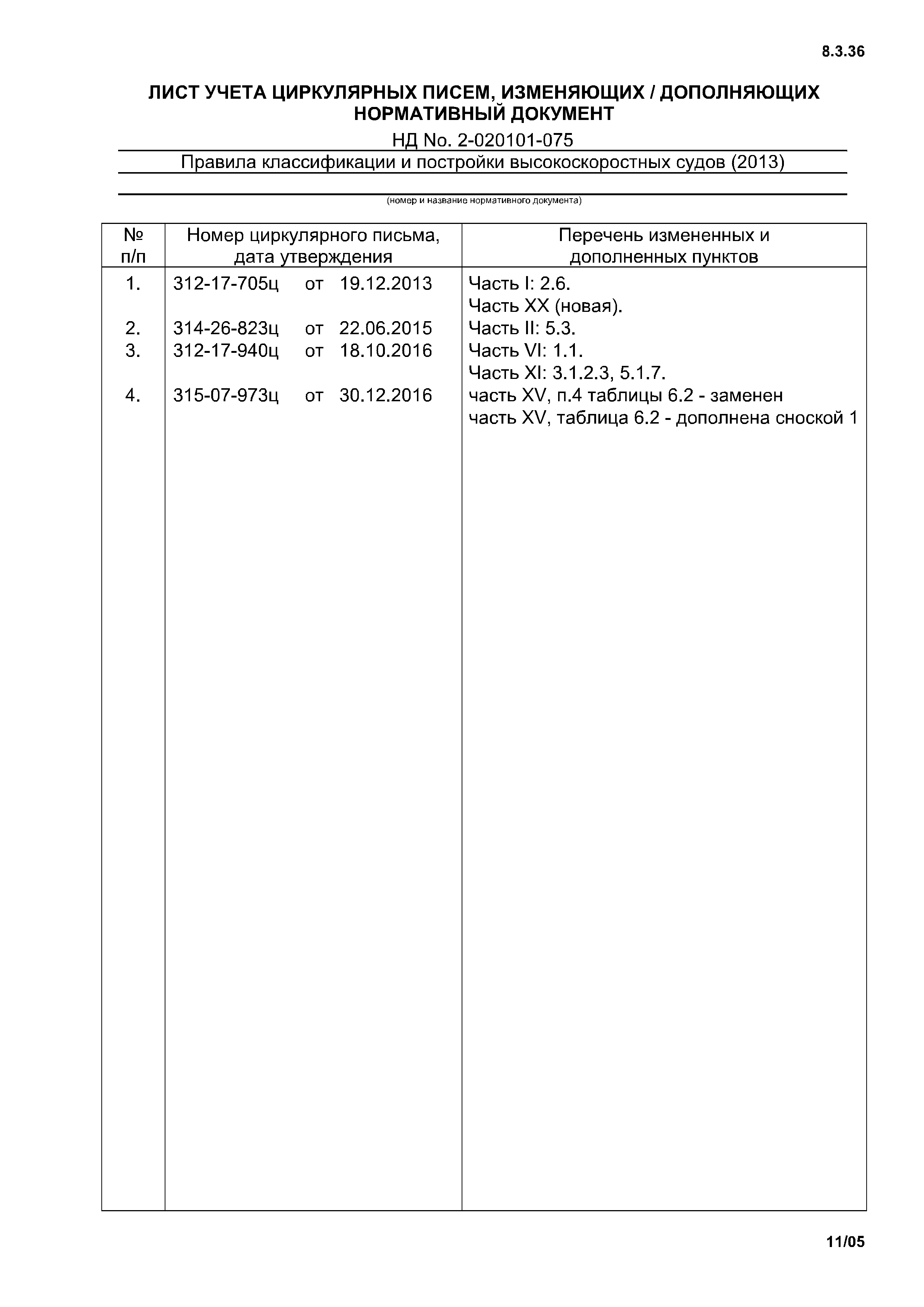 8.3.36

ЛИСТ УЧЕТА ЦИРКУЛЯРНЫХ ПИСЕМ, ИЗМЕНЯЮЩИХ / ДОПОЛНЯЮЩИХ НОРМАТИВНЫЙ ДОКУМЕНТ

НД No. 2-020101-075

Правила классификации и постройки высокоскоростных судов (2013)

(номер и название нормативного документа)

| № п/п | Номер циркулярного письма, дата утверждения | Перечень измененных и дополненных пунктов |
|---|---|---|
| 1. | 312-17-705ц от 19.12.2013 | Часть I: 2.6. Часть XX (новая). |
| 2. | 314-26-823ц от 22.06.2015 | Часть II: 5.3. |
| 3. | 312-17-940ц от 18.10.2016 | Часть VI: 1.1. Часть XI: 3.1.2.3, 5.1.7. |
| 4. | 315-07-973ц от 30.12.2016 | часть XV, п.4 таблицы 6.2 - заменен часть XV, таблица 6.2 - дополнена сноской 1 |

11/05